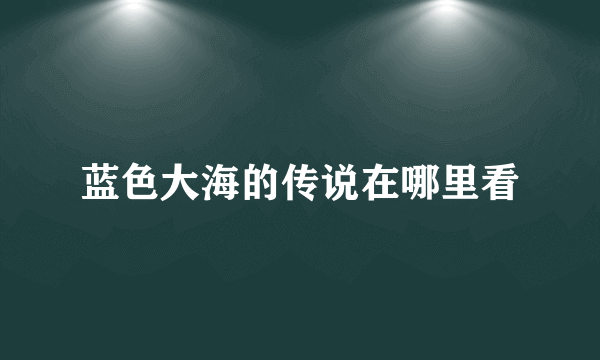 蓝色大海的传说在哪里看